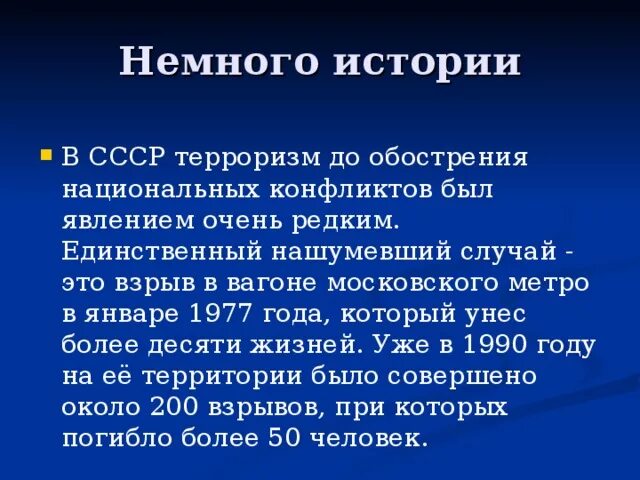 Немного истории

В СССР терроризм до обострения национальных конфликтов был явлением очень редким. Единственный нашумевший случай - это взрыв в вагоне московского метро в январе 1977 года, который унес более десяти жизней. Уже в 1990 году на её территории было совершено около 200 взрывов, при которых погибло более 50 человек.